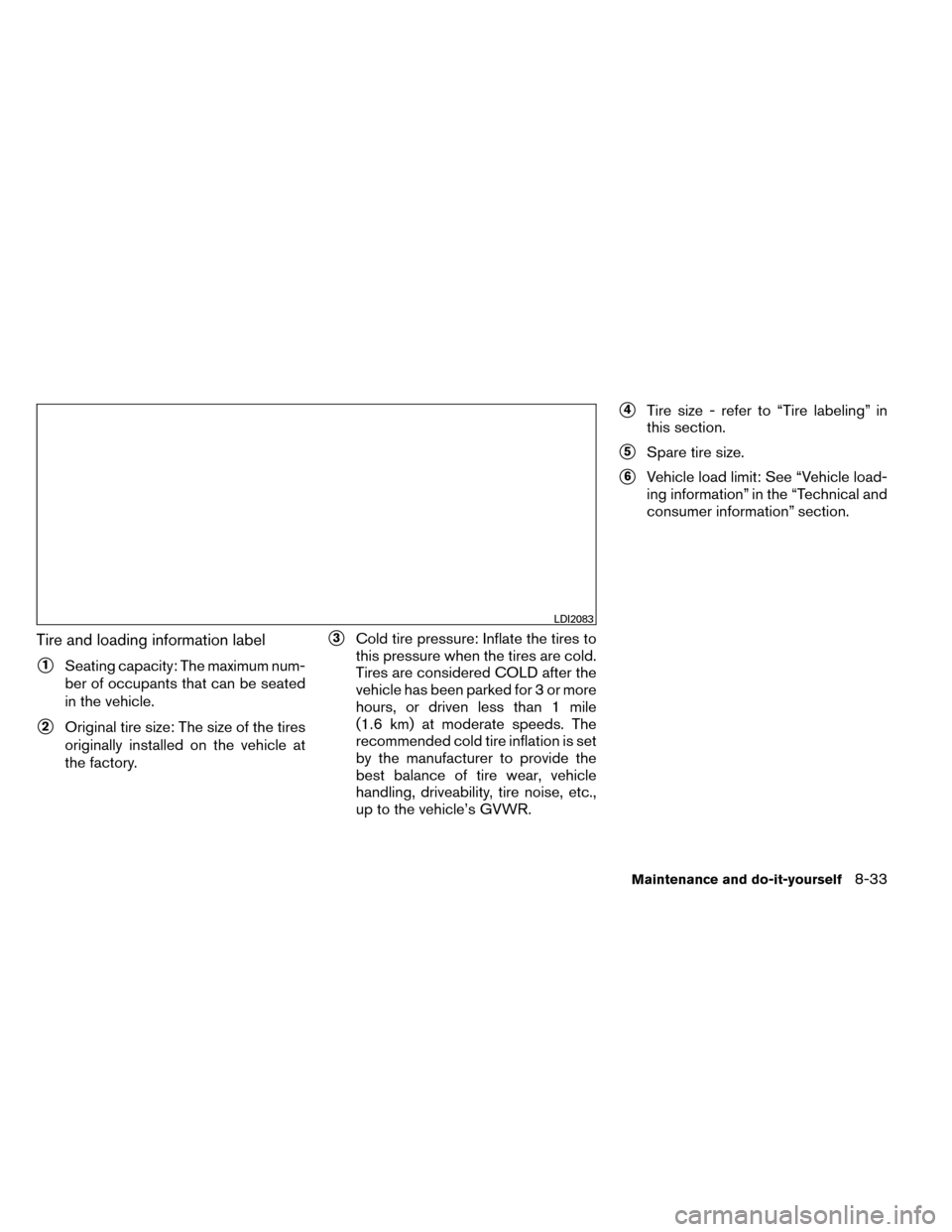 LDI2083

Tire and loading information label

1 Seating capacity: The maximum number of occupants that can be seated in the vehicle.

2 Original tire size: The size of the tires originally installed on the vehicle at the factory.

3 Cold tire pressure: Inflate the tires to this pressure when the tires are cold. Tires are considered COLD after the vehicle has been parked for 3 or more hours, or driven less than 1 mile (1.6 km) at moderate speeds. The recommended cold tire inflation is set by the manufacturer to provide the best balance of tire wear, vehicle handling, driveability, tire noise, etc., up to the vehicle's GVWR.

4 Tire size - refer to "Tire labeling" in this section.

5 Spare tire size.

6 Vehicle load limit: See "Vehicle loading information" in the "Technical and consumer information" section.

Maintenance and do-it-yourself 8-33

carmanualsonline.info